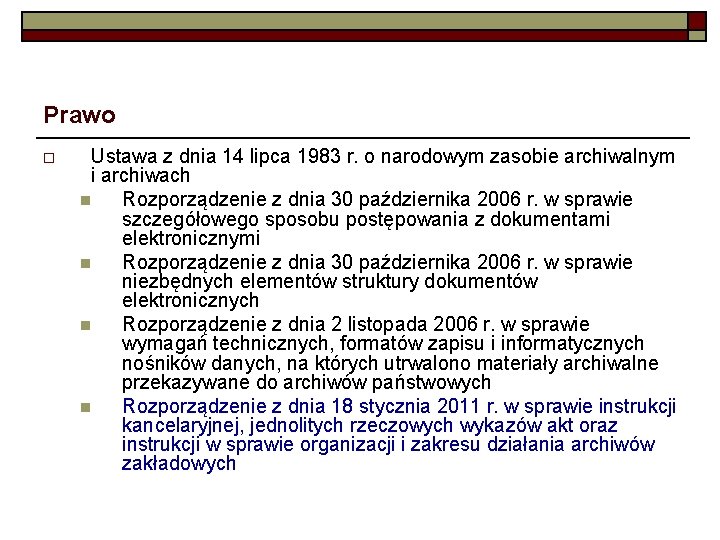 Prawo

Ustawa z dnia 14 lipca 1983 r. o narodowym zasobie archiwalnym i archiwach

Rozporządzenie z dnia 30 października 2006 r. w sprawie szczegółowego sposobu postępowania z dokumentami elektronicznymi

Rozporządzenie z dnia 30 października 2006 r. w sprawie niezbędnych elementów struktury dokumentów elektronicznych

Rozporządzenie z dnia 2 listopada 2006 r. w sprawie wymagań technicznych, formatów zapisu i informatycznych nośników danych, na których utrwalono materiały archiwalne przekazywane do archiwów państwowych

Rozporządzenie z dnia 18 stycznia 2011 r. w sprawie instrukcji kancelaryjnej, jednolitych rzeczowych wykazów akt oraz instrukcji w sprawie organizacji i zakresu działania archiwów zakładowych